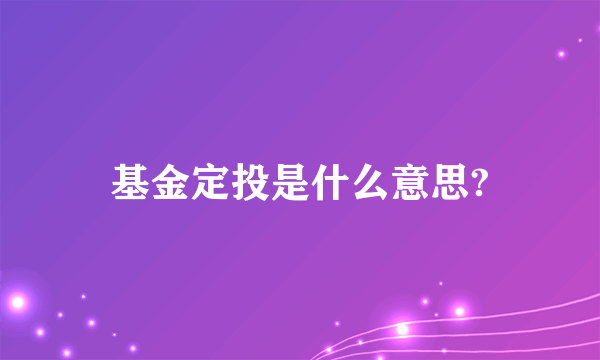 基金定投是什么意思?